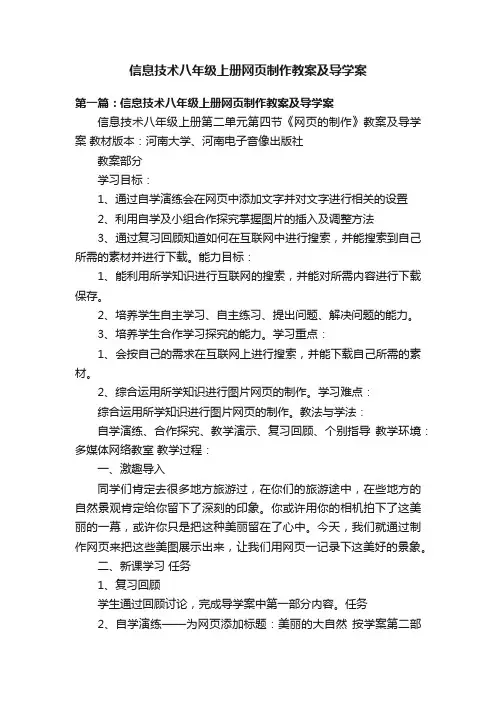 信息技术八年级上册网页制作教案及导学案

第一篇：信息技术八年级上册网页制作教案及导学案

信息技术八年级上册第二单元第四节《网页的制作》教案及导学案 教材版本：河南大学、河南电子音像出版社

教案部分

学习目标：

1、通过自学演练会在网页中添加文字并对文字进行相关的设置

2、利用自学及小组合作探究掌握图片的插入及调整方法

3、通过复习回顾知道如何在互联网中进行搜索，并能搜索到自己所需的素材并进行下载。能力目标：

1、能利用所学知识进行互联网的搜索，并能对所需内容进行下载保存。

2、培养学生自主学习、自主练习、提出问题、解决问题的能力。

3、培养学生合作学习探究的能力。学习重点：

1、会按自己的需求在互联网上进行搜索，并能下载自己所需的素材。

2、综合运用所学知识进行图片网页的制作。学习难点：

综合运用所学知识进行图片网页的制作。教法与学法：

自学演练、合作探究、教学演示、复习回顾、个别指导 教学环境：多媒体网络教室 教学过程：

一、激趣导入

同学们肯定去很多地方旅游过，在你们的旅游途中，在些地方的自然景观肯定给你留下了深刻的印象。你或许用你的相机拍下了这美丽的一幕，或许你只是把这种美丽留在了心中。今天，我们就通过制作网页来把这些美图展示出来，让我们用网页一记录下这美好的景象。

二、新课学习 任务

1、复习回顾

学生通过回顾讨论，完成导学案中第一部分内容。任务

2、自学演练——为网页添加标题：美丽的大自然 按学案第二部